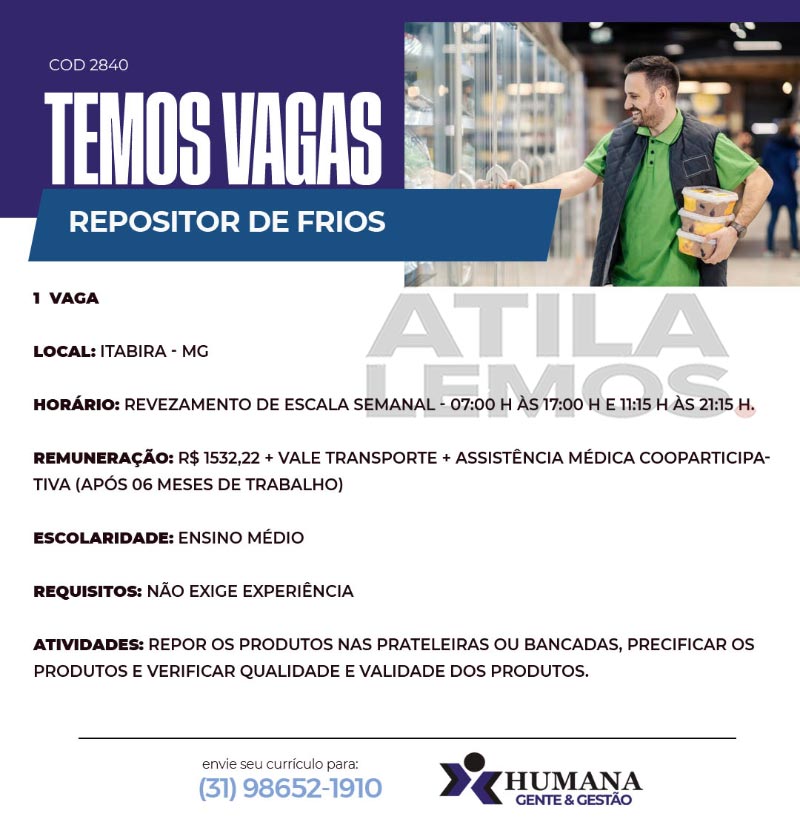 COD 2840

TEMOS VAGAS

REPOSITOR DE FRIOS

1 VAGA

LOCAL: ITABIRA - MG

HORÁRIO: REVEZAMENTO DE ESCALA SEMANAL - 07:00 H ÀS 17:00 H E 11:15 H ÀS 21:15 H.

REMUNERAÇÃO: R$ 1532,22 + VALE TRANSPORTE + ASSISTÊNCIA MÉDICA COOPARTICIPATIVA (APÓS 06 MESES DE TRABALHO)

ESCOLARIDADE: ENSINO MÉDIO

REQUISITOS: NÃO EXIGE EXPERIÊNCIA

ATIVIDADES: REPOR OS PRODUTOS NAS PRATELEIRAS OU BANCADAS, PRECIFICAR OS PRODUTOS E VERIFICAR QUALIDADE E VALIDADE DOS PRODUTOS.

envie seu currículo para:
(31) 98652-1910

HUMANA
GENTE & GESTÃO

ATILA LEMOS